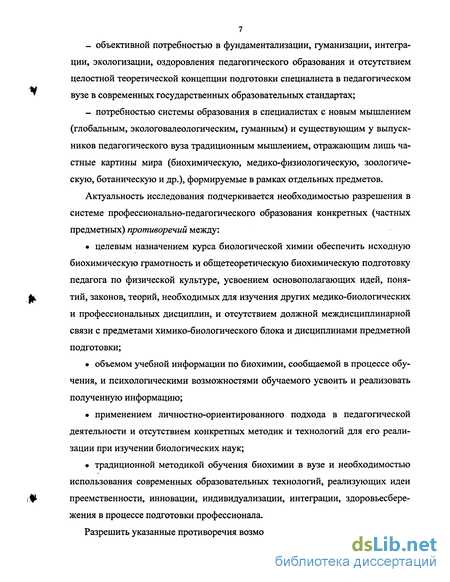 7

– объективной потребностью в фундаментализации, гуманизации, интеграции, экологизации, оздоровления педагогического образования и отсутствием целостной теоретической концепции подготовки специалиста в педагогическом вузе в современных государственных образовательных стандартах;

– потребностью системы образования в специалистах с новым мышлением (глобальным, экологовалеологическим, гуманным) и существующим у выпускников педагогического вуза традиционным мышлением, отражающим лишь частные картины мира (биохимическую, медико-физиологическую, зоологическую, ботаническую и др.), формируемые в рамках отдельных предметов.

Актуальность исследования подчеркивается необходимостью разрешения в системе профессионально-педагогического образования конкретных (частных предметных) противоречий между:

• целевым назначением курса биологической химии обеспечить исходную биохимическую грамотность и общетеоретическую биохимическую подготовку педагога по физической культуре, усвоением основополагающих идей, понятий, законов, теорий, необходимых для изучения других медико-биологических и профессиональных дисциплин, и отсутствием должной междисциплинарной связи с предметами химико-биологического блока и дисциплинами предметной подготовки;

• объемом учебной информации по биохимии, сообщаемой в процессе обучения, и психологическими возможностями обучаемого усвоить и реализовать полученную информацию;

• применением личностно-ориентированного подхода в педагогической деятельности и отсутствием конкретных методик и технологий для его реализации при изучении биологических наук;

• традиционной методикой обучения биохимии в вузе и необходимостью использования современных образовательных технологий, реализующих идеи преемственности, инновации, индивидуализации, интеграции, здоровьесбережения в процессе подготовки профессионала.

Разрешить указанные противоречия возмо

dsLib.net
библиотека диссертаций